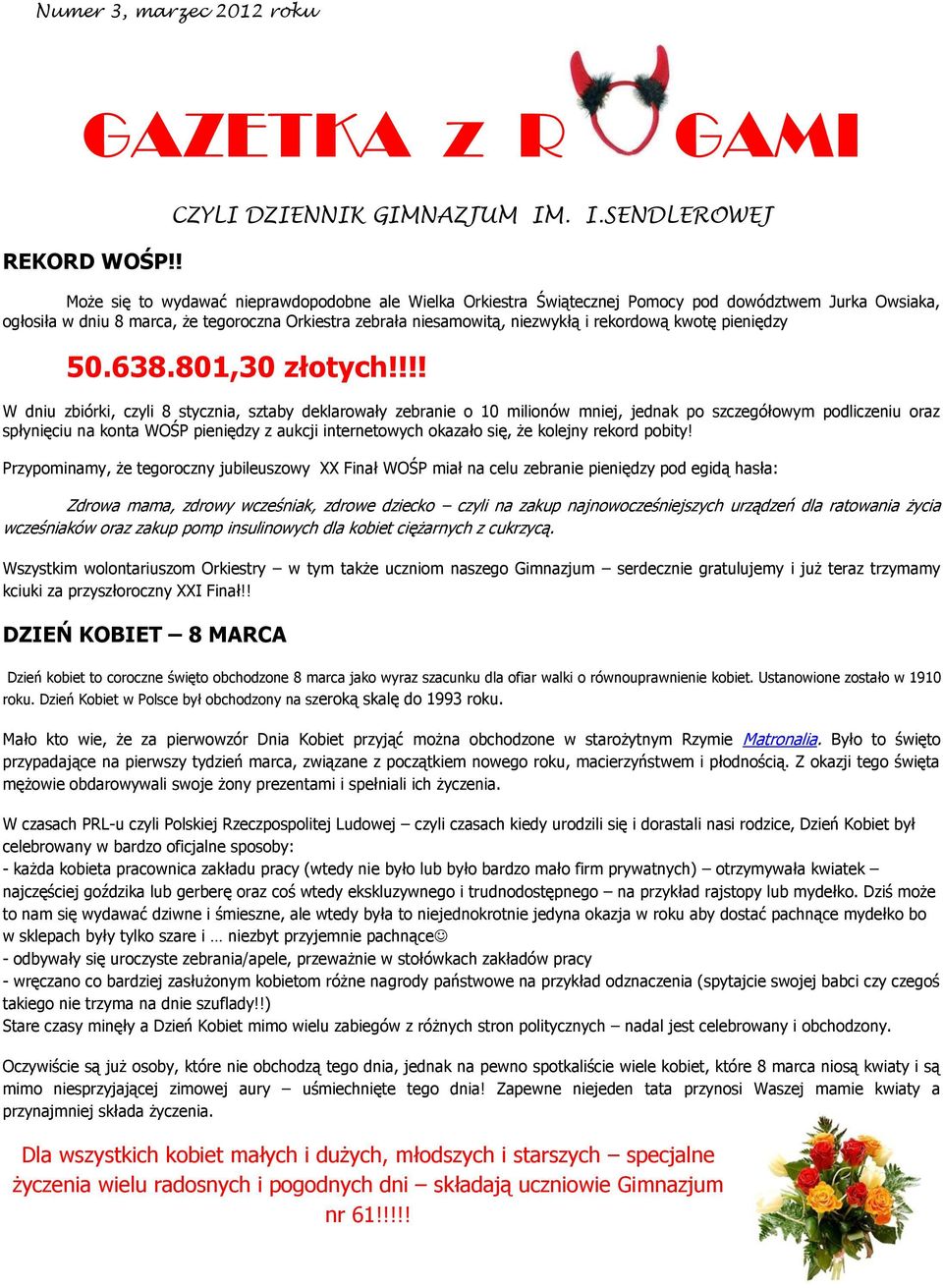 Numer 3, marzec 2012 roku

GAZETKA Z R GAMI

CZYLI DZIENNIK GIMNAZJUM IM. I.SENDLEROWEJ

REKORD WOŚP!!

Może się to wydawać nieprawdopodobne ale Wielka Orkiestra Świątecznej Pomocy pod dowództwem Jurka Owsiaka, ogłosiła w dniu 8 marca, że tegoroczna Orkiestra zebrała niesamowitą, niezwykłą i rekordową kwotę pieniędzy

50.638.801,30 złotych!!!!

W dniu zbiórki, czyli 8 stycznia, sztaby deklarowały zebranie o 10 milionów mniej, jednak po szczegółowym podliczeniu oraz spłynięciu na konta WOŚP pieniędzy z aukcji internetowych okazało się, że kolejny rekord pobity!

Przypominamy, że tegoroczny jubileuszowy XX Finał WOŚP miał na celu zebranie pieniędzy pod egidą hasła:

Zdrowa mama, zdrowy wcześniak, zdrowe dziecko – czyli na zakup najnowocześniejszych urządzeń dla ratowania życia wcześniaków oraz zakup pomp insulinowych dla kobiet ciężarnych z cukrzycą.

Wszystkim wolontariuszom Orkiestry – w tym także uczniom naszego Gimnazjum – serdecznie gratulujemy i już teraz trzymamy kciuki za przyszłoroczny XXI Finał!!

DZIEŃ KOBIET – 8 MARCA

Dzień kobiet to coroczne święto obchodzone 8 marca jako wyraz szacunku dla ofiar walki o równouprawnienie kobiet. Ustanowione zostało w 1910 roku. Dzień Kobiet w Polsce był obchodzony na szeroką skalę do 1993 roku.

Mało kto wie, że za pierwowzór Dnia Kobiet przyjąć można obchodzone w starożytnym Rzymie Matronalia. Było to święto przypadające na pierwszy tydzień marca, związane z początkiem nowego roku, macierzyństwem i płodnością. Z okazji tego święta mężowie obdarowywali swoje żony prezentami i spełniali ich życzenia.

W czasach PRL-u czyli Polskiej Rzeczpospolitej Ludowej – czyli czasach kiedy urodzili się i dorastali nasi rodzice, Dzień Kobiet był celebrowany w bardzo oficjalne sposoby:
- każda kobieta pracownica zakładu pracy (wtedy nie było lub było bardzo mało firm prywatnych) – otrzymywała kwiatek – najczęściej goździka lub gerberę oraz coś wtedy ekskluzywnego i trudnodostępnego – na przykład rajstopy lub mydełko. Dziś może to nam się wydawać dziwne i śmieszne, ale wtedy była to niejednokrotnie jedyna okazja w roku aby dostać pachnące mydełko bo w sklepach były tylko szare i … niezbyt przyjemnie pachnące☺
- odbywały się uroczyste zebrania/apele, przeważnie w stołówkach zakładów pracy
- wręczano co bardziej zasłużonym kobietom różne nagrody państwowe na przykład odznaczenia (spytajcie swojej babci czy czegoś takiego nie trzyma na dnie szuflady!!)
Stare czasy minęły a Dzień Kobiet mimo wielu zabiegów z różnych stron politycznych – nadal jest celebrowany i obchodzony.

Oczywiście są już osoby, które nie obchodzą tego dnia, jednak na pewno spotkaliście wiele kobiet, które 8 marca niosą kwiaty i są mimo niesprzyjającej zimowej aury – uśmiechnięte tego dnia! Zapewne niejeden tata przynosi Waszej mamie kwiaty a przynajmniej składa życzenia.

Dla wszystkich kobiet małych i dużych, młodszych i starszych – specjalne życzenia wielu radosnych i pogodnych dni – składają uczniowie Gimnazjum nr 61!!!!!